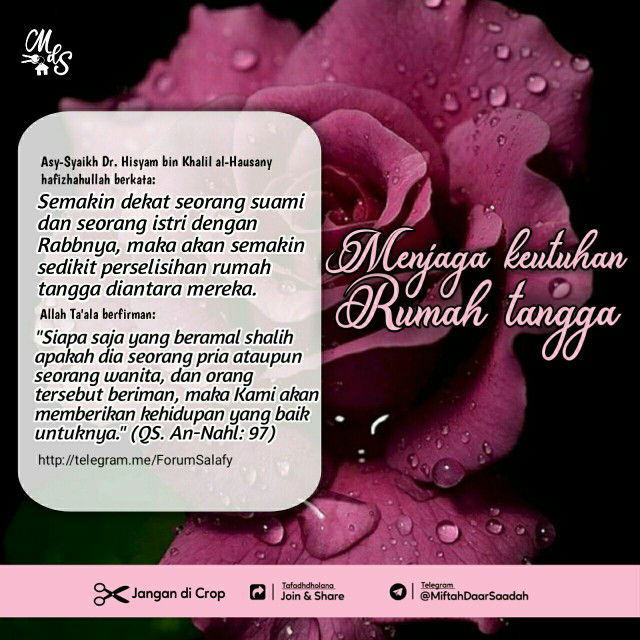 MdS

Asy-Syaikh Dr. Hisyam bin Khalil al-Hausany hafizhahullah berkata:

Semakin dekat seorang suami dan seorang istri dengan Rabbnya, maka akan semakin sedikit perselisihan rumah tangga diantara mereka.

Allah Ta'ala berfirman:

"Siapa saja yang beramal shalih apakah dia seorang pria ataupun seorang wanita, dan orang tersebut beriman, maka Kami akan memberikan kehidupan yang baik untuknya." (QS. An-Nahl: 97)

http://telegram.me/ForumSalafy

Menjaga keutuhan
Rumah tangga

Jangan di Crop

Tafadhdholana
Join & Share

Telegram
@MiftahDaarSaadah